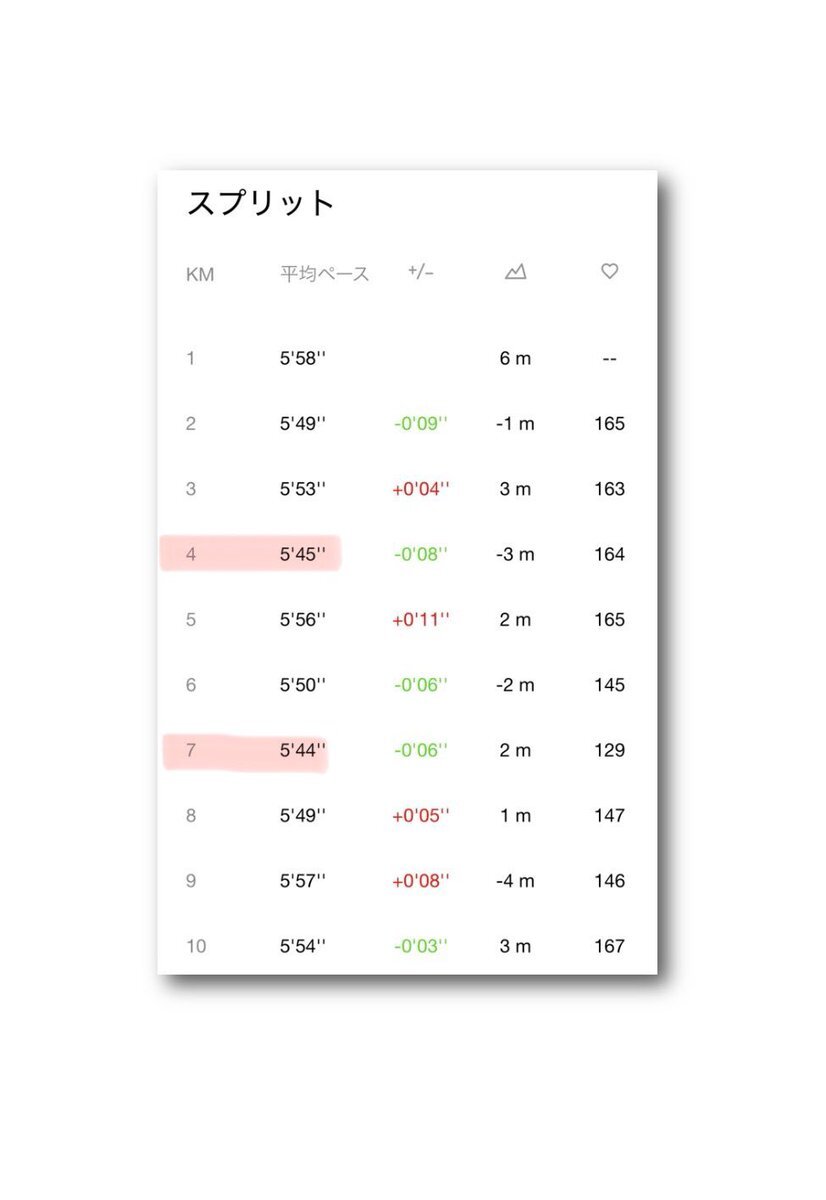 スプリット

| KM | 平均ペース | +/- | | |
|---|---|---|---|---|
| 1 | 5'58'' | | 6 m | -- |
| 2 | 5'49'' | -0'09'' | -1 m | 165 |
| 3 | 5'53'' | +0'04'' | 3 m | 163 |
| 4 | 5'45'' | -0'08'' | -3 m | 164 |
| 5 | 5'56'' | +0'11'' | 2 m | 165 |
| 6 | 5'50'' | -0'06'' | -2 m | 145 |
| 7 | 5'44'' | -0'06'' | 2 m | 129 |
| 8 | 5'49'' | +0'05'' | 1 m | 147 |
| 9 | 5'57'' | +0'08'' | -4 m | 146 |
| 10 | 5'54'' | -0'03'' | 3 m | 167 |